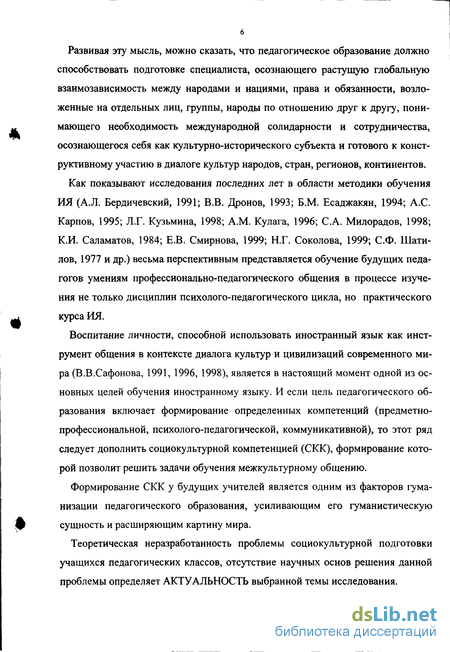 6

Развивая эту мысль, можно сказать, что педагогическое образование должно способствовать подготовке специалиста, осознающего растущую глобальную взаимозависимость между народами и нациями, права и обязанности, возложенные на отдельных лиц, группы, народы по отношению друг к другу, понимающего необходимость международной солидарности и сотрудничества, осознающегося себя как культурно-исторического субъекта и готового к конструктивному участию в диалоге культур народов, стран, регионов, континентов.

Как показывают исследования последних лет в области методики обучения ИЯ (А.Л. Бердичевский, 1991; В.В. Дронов, 1993; Б.М. Есаджакян, 1994; А.С. Карпов, 1995; Л.Г. Кузьмина, 1998; А.М. Кулага, 1996; С.А. Милорадов, 1998; К.И. Саламатов, 1984; Е.В. Смирнова, 1999; Н.Г. Соколова, 1999; С.Ф. Шатилов, 1977 и др.) весьма перспективным представляется обучение будущих педагогов умениям профессионально-педагогического общения в процессе изучения не только дисциплин психолого-педагогического цикла, но практического курса ИЯ.

Воспитание личности, способной использовать иностранный язык как инструмент общения в контексте диалога культур и цивилизаций современного мира (В.В.Сафонова, 1991, 1996, 1998), является в настоящий момент одной из основных целей обучения иностранному языку. И если цель педагогического образования включает формирование определенных компетенций (предметно-профессиональной, психолого-педагогической, коммуникативной), то этот ряд следует дополнить социокультурной компетенцией (СКК), формирование которой позволит решить задачи обучения межкультурному общению.

Формирование СКК у будущих учителей является одним из факторов гуманизации педагогического образования, усиливающим его гуманистическую сущность и расширяющим картину мира.

Теоретическая неразработанность проблемы социокультурной подготовки учащихся педагогических классов, отсутствие научных основ решения данной проблемы определяет АКТУАЛЬНОСТЬ выбранной темы исследования.

dsLib.net
библиотека диссертаций